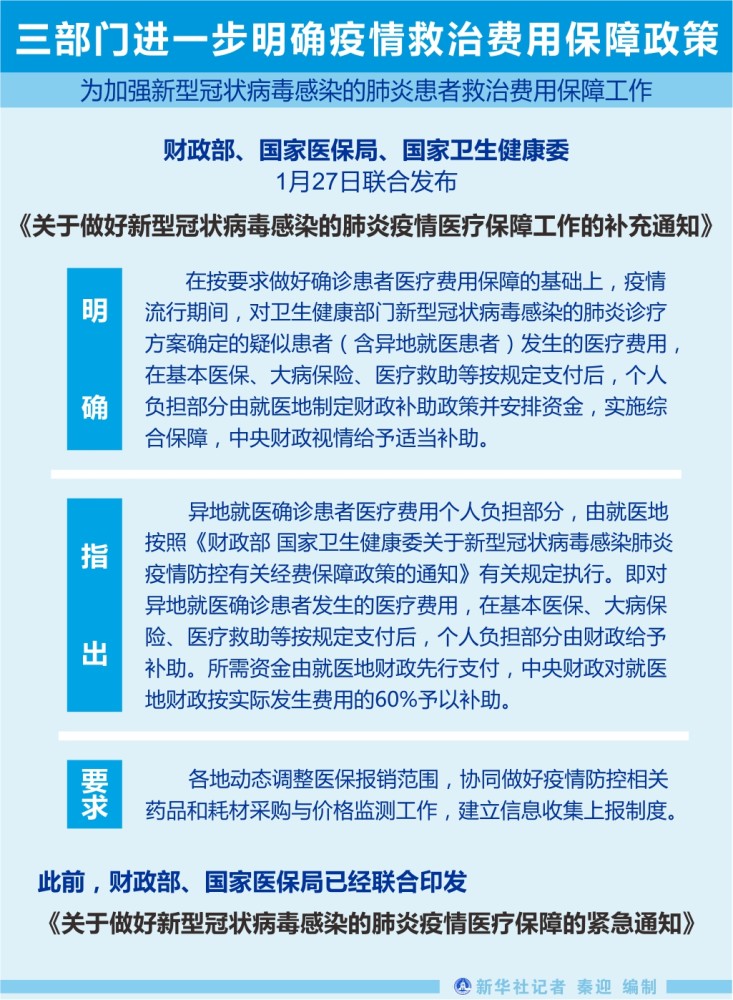 三部门进一步明确疫情救治费用保障政策

为加强新型冠状病毒感染的肺炎患者救治费用保障工作

财政部、国家医保局、国家卫生健康委
1月27日联合发布

《关于做好新型冠状病毒感染的肺炎疫情医疗保障工作的补充通知》

明确

在按要求做好确诊患者医疗费用保障的基础上，疫情流行期间，对卫生健康部门新型冠状病毒感染的肺炎诊疗方案确定的疑似患者（含异地就医患者）发生的医疗费用，在基本医保、大病保险、医疗救助等按规定支付后，个人负担部分由就医地制定财政补助政策并安排资金，实施综合保障，中央财政视情给予适当补助。

指出

异地就医确诊患者医疗费用个人负担部分，由就医地按照《财政部 国家卫生健康委关于新型冠状病毒感染肺炎疫情防控有关经费保障政策的通知》有关规定执行。即对异地就医确诊患者发生的医疗费用，在基本医保、大病保险、医疗救助等按规定支付后，个人负担部分由财政给予补助。所需资金由就医地财政先行支付，中央财政对就医地财政按实际发生费用的60%予以补助。

要求

各地动态调整医保报销范围，协同做好疫情防控相关药品和耗材采购与价格监测工作，建立信息收集上报制度。

此前，财政部、国家医保局已经联合印发

《关于做好新型冠状病毒感染的肺炎疫情医疗保障的紧急通知》

新华社记者 秦迎 编制